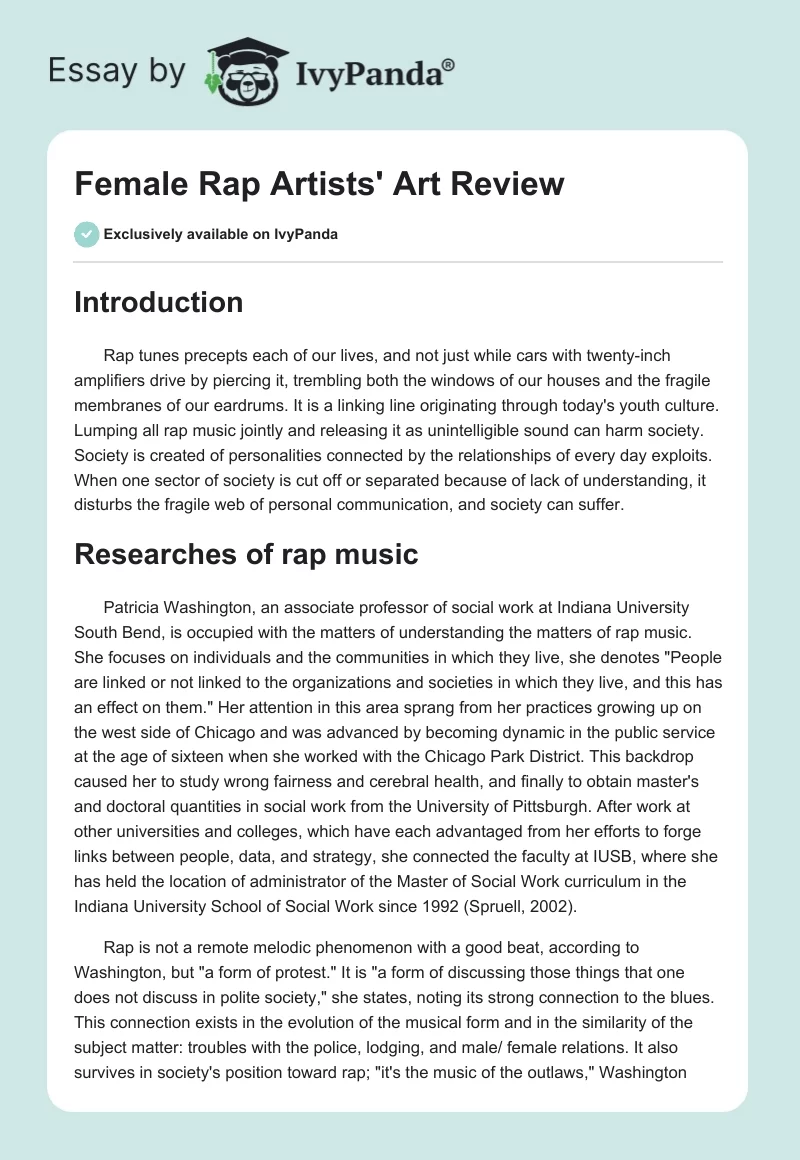 Essay by IvyPanda®

Female Rap Artists' Art Review

Exclusively available on IvyPanda

Introduction

Rap tunes precepts each of our lives, and not just while cars with twenty-inch amplifiers drive by piercing it, trembling both the windows of our houses and the fragile membranes of our eardrums. It is a linking line originating through today's youth culture. Lumping all rap music jointly and releasing it as unintelligible sound can harm society. Society is created of personalities connected by the relationships of every day exploits. When one sector of society is cut off or separated because of lack of understanding, it disturbs the fragile web of personal communication, and society can suffer.

Researches of rap music

Patricia Washington, an associate professor of social work at Indiana University South Bend, is occupied with the matters of understanding the matters of rap music. She focuses on individuals and the communities in which they live, she denotes "People are linked or not linked to the organizations and societies in which they live, and this has an effect on them." Her attention in this area sprang from her practices growing up on the west side of Chicago and was advanced by becoming dynamic in the public service at the age of sixteen when she worked with the Chicago Park District. This backdrop caused her to study wrong fairness and cerebral health, and finally to obtain master's and doctoral quantities in social work from the University of Pittsburgh. After work at other universities and colleges, which have each advantaged from her efforts to forge links between people, data, and strategy, she connected the faculty at IUSB, where she has held the location of administrator of the Master of Social Work curriculum in the Indiana University School of Social Work since 1992 (Spruell, 2002).

Rap is not a remote melodic phenomenon with a good beat, according to Washington, but "a form of protest." It is "a form of discussing those things that one does not discuss in polite society," she states, noting its strong connection to the blues. This connection exists in the evolution of the musical form and in the similarity of the subject matter: troubles with the police, lodging, and male/ female relations. It also survives in society's position toward rap; "it's the music of the outlaws," Washington